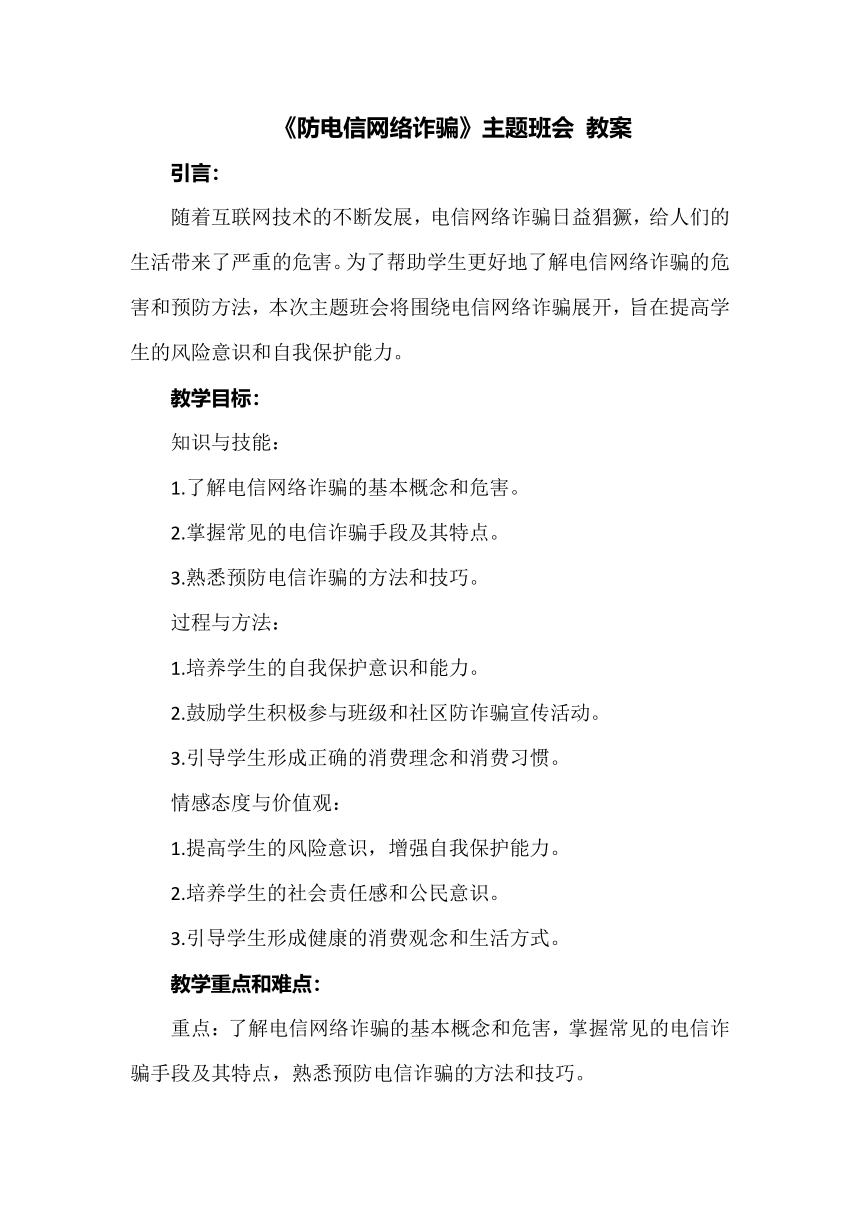 《防电信网络诈骗》主题班会 教案

引言：

随着互联网技术的不断发展，电信网络诈骗日益猖獗，给人们的生活带来了严重的危害。为了帮助学生更好地了解电信网络诈骗的危害和预防方法，本次主题班会将围绕电信网络诈骗展开，旨在提高学生的风险意识和自我保护能力。

教学目标：

知识与技能：

1.了解电信网络诈骗的基本概念和危害。

2.掌握常见的电信诈骗手段及其特点。

3.熟悉预防电信诈骗的方法和技巧。

过程与方法：

1.培养学生的自我保护意识和能力。

2.鼓励学生积极参与班级和社区防诈骗宣传活动。

3.引导学生形成正确的消费理念和消费习惯。

情感态度与价值观：

1.提高学生的风险意识，增强自我保护能力。

2.培养学生的社会责任感和公民意识。

3.引导学生形成健康的消费观念和生活方式。

教学重点和难点：

重点：了解电信网络诈骗的基本概念和危害，掌握常见的电信诈骗手段及其特点，熟悉预防电信诈骗的方法和技巧。